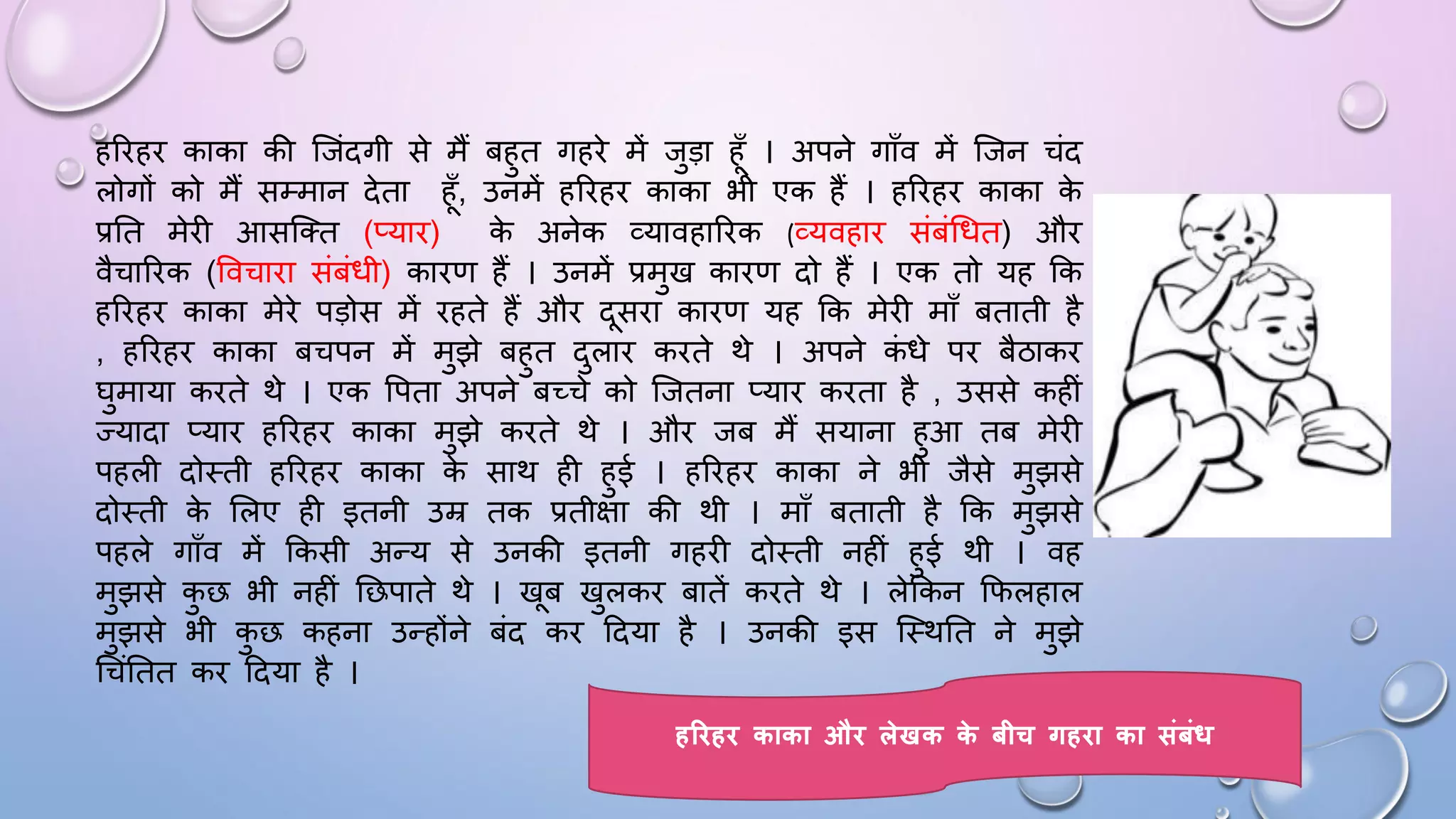 हरिहर काका की जिंदगी से मैं बहुत गहरे में जुड़ा हूँ । अपने गाँव में जिन चंद लोगों को मैं सम्मान देता हूँ, उनमें हरिहर काका भी एक हैं । हरिहर काका के प्रति मेरी आसक्ति (प्यार) के अनेक व्यावहारिक (व्यवहार संबंधित) और वैचारिक (विचारा संबंधी) कारण हैं । उनमें प्रमुख कारण दो हैं । एक तो यह कि हरिहर काका मेरे पड़ोस में रहते हैं और दूसरा कारण यह कि मेरी माँ बताती है , हरिहर काका बचपन में मुझे बहुत दुलार करते थे । अपने कंधे पर बैठाकर घुमाया करते थे । एक पिता अपने बच्चे को जितना प्यार करता है , उससे कहीं ज्यादा प्यार हरिहर काका मुझे करते थे । और जब मैं सयाना हुआ तब मेरी पहली दोस्ती हरिहर काका के साथ ही हुई । हरिहर काका ने भी जैसे मुझसे दोस्ती के लिए ही इतनी उम्र तक प्रतीक्षा की थी । माँ बताती है कि मुझसे पहले गाँव में किसी अन्य से उनकी इतनी गहरी दोस्ती नहीं हुई थी । वह मुझसे कुछ भी नहीं छिपाते थे । खूब खुलकर बातें करते थे । लेकिन फिलहाल मुझसे भी कुछ कहना उन्होंने बंद कर दिया है । उनकी इस स्थिति ने मुझे चिंतित कर दिया है ।

हरिहर काका और लेखक के बीच गहरा का संबंध